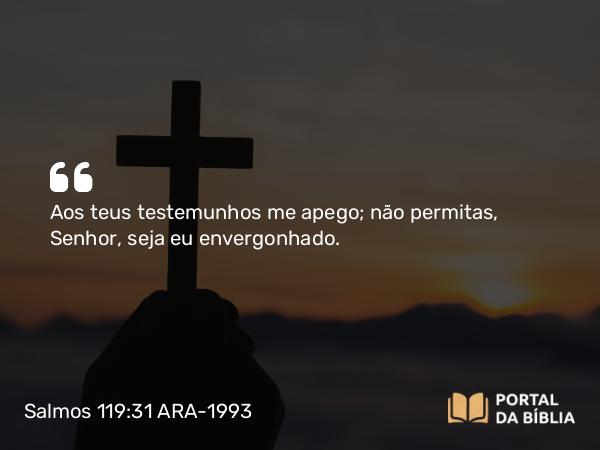 “

Aos teus testemunhos me apego; não permitas, Senhor, seja eu envergonhado.

Salmos 119:31 ARA-1993

PORTAL DA BÍBLIA